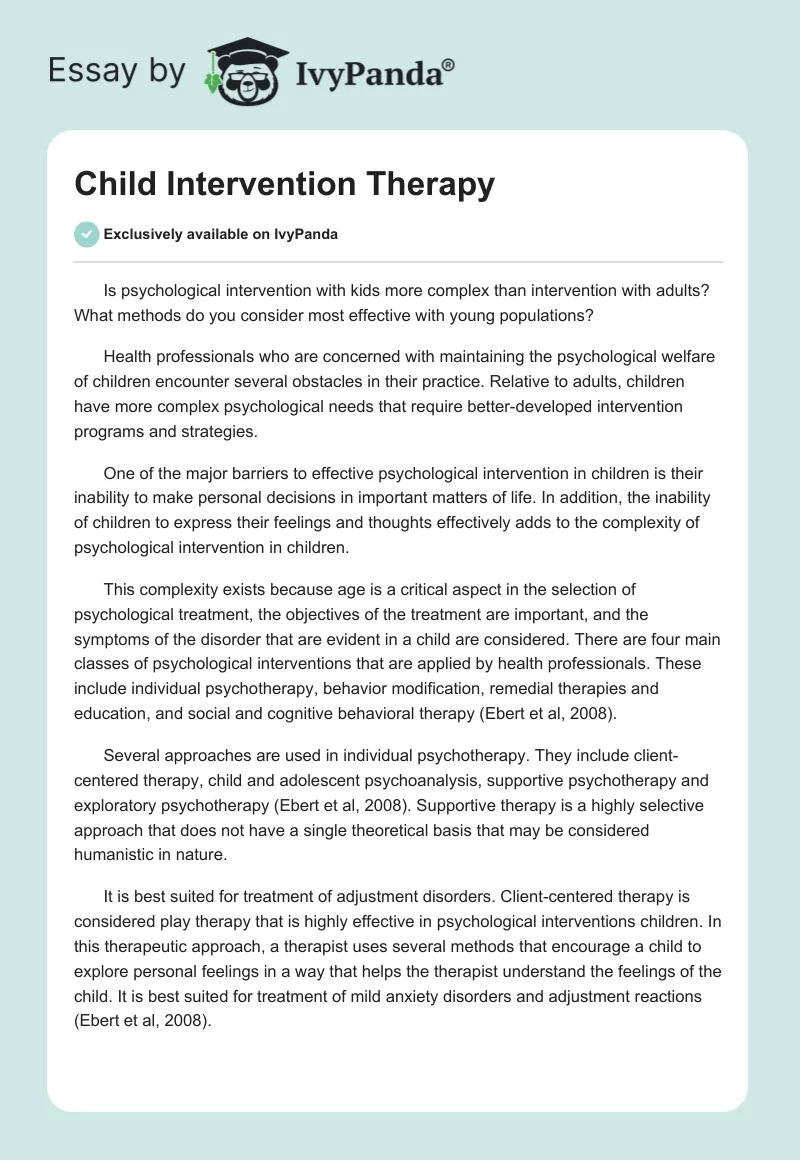 Essay by IvyPanda®

Child Intervention Therapy

Exclusively available on IvyPanda

Is psychological intervention with kids more complex than intervention with adults? What methods do you consider most effective with young populations?

Health professionals who are concerned with maintaining the psychological welfare of children encounter several obstacles in their practice. Relative to adults, children have more complex psychological needs that require better-developed intervention programs and strategies.

One of the major barriers to effective psychological intervention in children is their inability to make personal decisions in important matters of life. In addition, the inability of children to express their feelings and thoughts effectively adds to the complexity of psychological intervention in children.

This complexity exists because age is a critical aspect in the selection of psychological treatment, the objectives of the treatment are important, and the symptoms of the disorder that are evident in a child are considered. There are four main classes of psychological interventions that are applied by health professionals. These include individual psychotherapy, behavior modification, remedial therapies and education, and social and cognitive behavioral therapy (Ebert et al, 2008).

Several approaches are used in individual psychotherapy. They include client-centered therapy, child and adolescent psychoanalysis, supportive psychotherapy and exploratory psychotherapy (Ebert et al, 2008). Supportive therapy is a highly selective approach that does not have a single theoretical basis that may be considered humanistic in nature.

It is best suited for treatment of adjustment disorders. Client-centered therapy is considered play therapy that is highly effective in psychological interventions children. In this therapeutic approach, a therapist uses several methods that encourage a child to explore personal feelings in a way that helps the therapist understand the feelings of the child. It is best suited for treatment of mild anxiety disorders and adjustment reactions (Ebert et al, 2008).